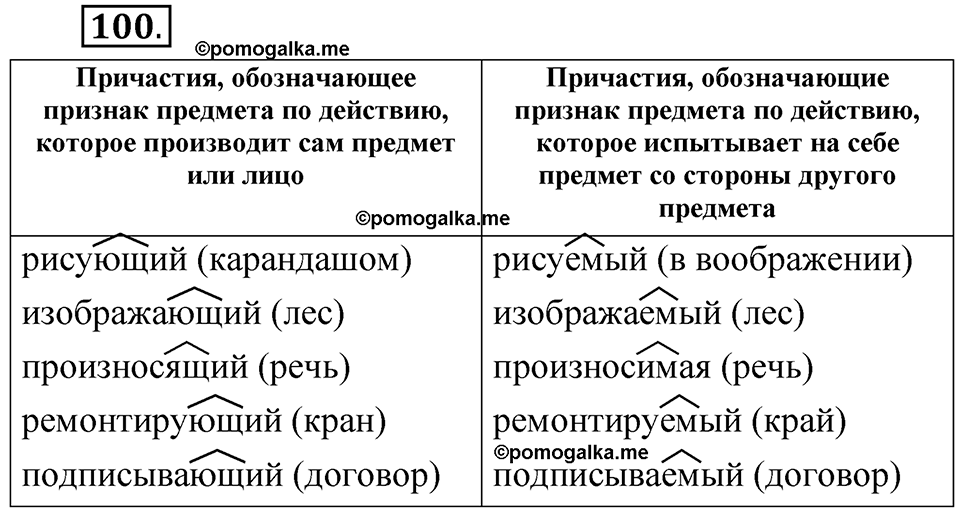 100.

©pomogalka.me

| Причастия, обозначающее признак предмета по действию, которое производит сам предмет или лицо | Причастия, обозначающие признак предмета по действию, которое испытывает на себе предмет со стороны другого предмета |
|---|---|
| рисующий (карандашом) | рисуемый (в воображении) |
| изображающий (лес) | изображаемый (лес) |
| произносящий (речь) | произносимая (речь) |
| ремонтирующий (кран) | ремонтируемый (край) |
| подписывающий (договор) | подписываемый (договор) |

©pomogalka.me

©pomogalka.me